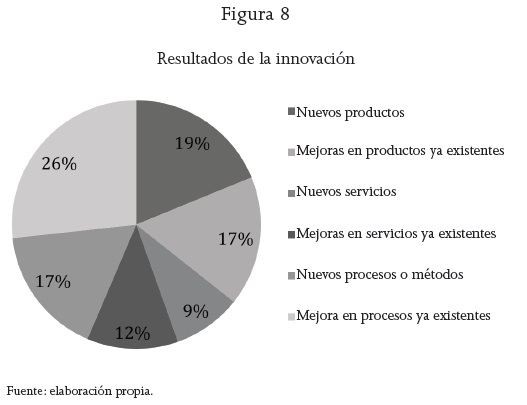 Figura 8

Resultados de la innovación

19%
17%
9%
12%
17%
26%

Nuevos productos
Mejoras en productos ya existentes
Nuevos servicios
Mejoras en servicios ya existentes
Nuevos procesos o métodos
Mejora en procesos ya existentes

Fuente: elaboración propia.